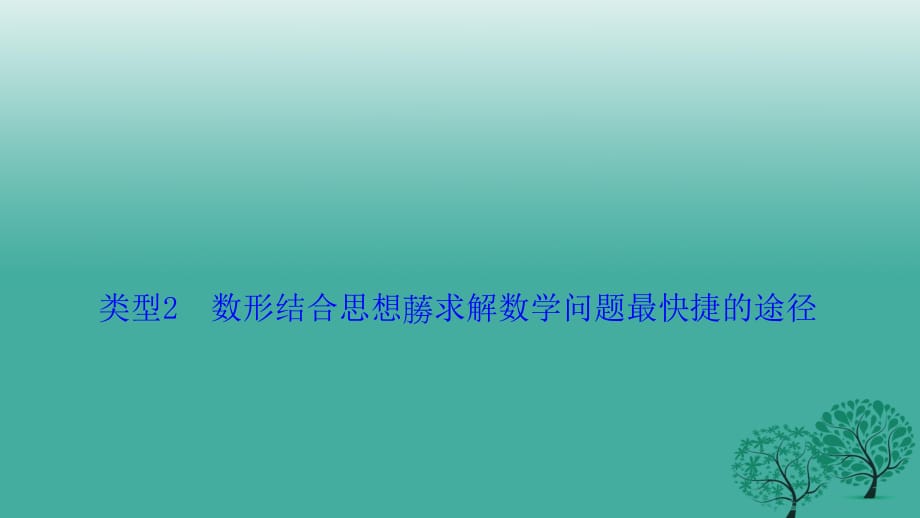 类型2　数形结合思想藤求解数学问题最快捷的途径